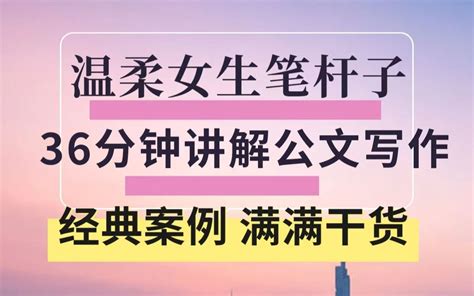 温柔女生笔杆子

36分钟讲解公文写作

经典案例 满满干货